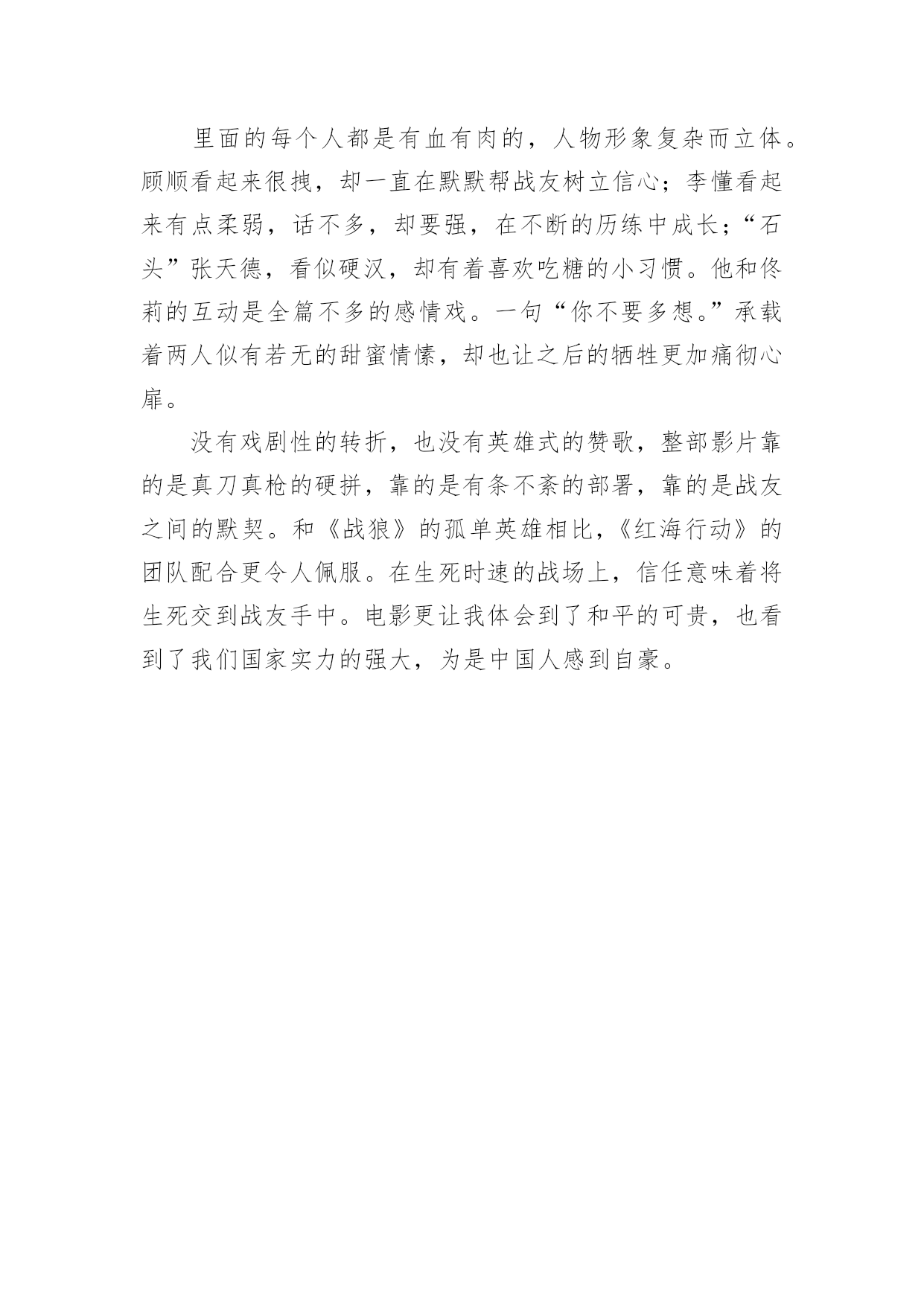 里面的每个人都是有血有肉的，人物形象复杂而立体。顾顺看起来很拽，却一直在默默帮战友树立信心；李懂看起来有点柔弱，话不多，却要强，在不断的历练中成长；“石头”张天德，看似硬汉，却有着喜欢吃糖的小习惯。他和佟莉的互动是全篇不多的感情戏。一句“你不要多想。”承载着两人似有若无的甜蜜情愫，却也让之后的牺牲更加痛彻心扉。

没有戏剧性的转折，也没有英雄式的赞歌，整部影片靠的是真刀真枪的硬拼，靠的是有条不紊的部署，靠的是战友之间的默契。和《战狼》的孤单英雄相比，《红海行动》的团队配合更令人佩服。在生死时速的战场上，信任意味着将生死交到战友手中。电影更让我体会到了和平的可贵，也看到了我们国家实力的强大，为是中国人感到自豪。